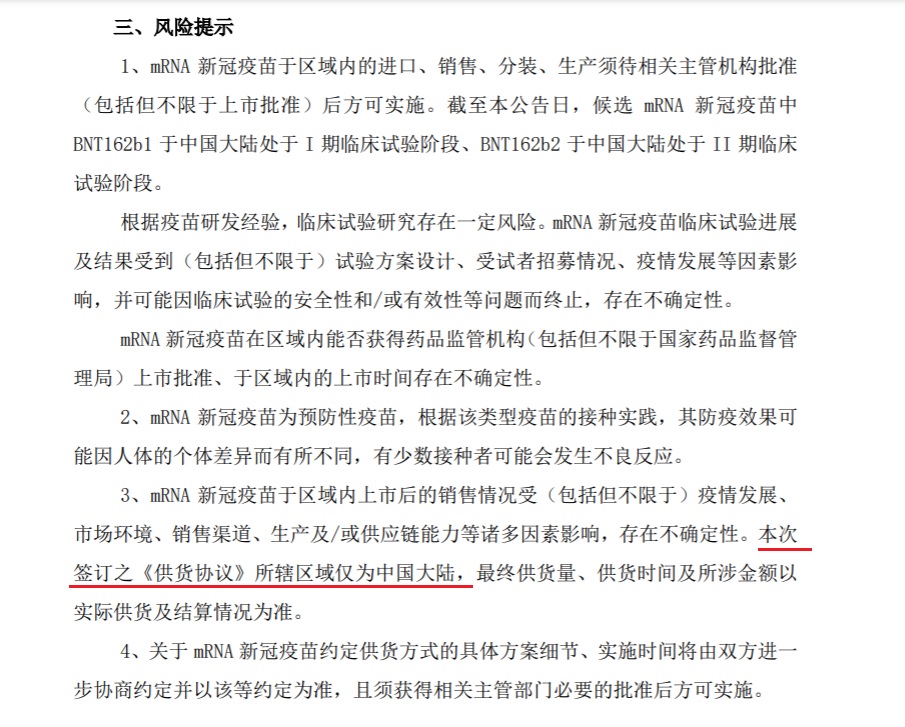 三、风险提示

1、mRNA 新冠疫苗于区域内的进口、销售、分装、生产须待相关主管机构批准（包括但不限于上市批准）后方可实施。截至本公告日，候选 mRNA 新冠疫苗中 BNT162b1 于中国大陆处于 I 期临床试验阶段、BNT162b2 于中国大陆处于 II 期临床试验阶段。

根据疫苗研发经验，临床试验研究存在一定风险。mRNA 新冠疫苗临床试验进展及结果受到（包括但不限于）试验方案设计、受试者招募情况、疫情发展等因素影响，并可能因临床试验的安全性和/或有效性等问题而终止，存在不确定性。

mRNA 新冠疫苗在区域内能否获得药品监管机构（包括但不限于国家药品监督管理局）上市批准、于区域内的上市时间存在不确定性。

2、mRNA 新冠疫苗为预防性疫苗，根据该类型疫苗的接种实践，其防疫效果可能因人体的个体差异而有所不同，有少数接种者可能会发生不良反应。

3、mRNA 新冠疫苗于区域内上市后的销售情况受（包括但不限于）疫情发展、市场环境、销售渠道、生产及/或供应链能力等诸多因素影响，存在不确定性。本次签订之《供货协议》所辖区域仅为中国大陆，最终供货量、供货时间及所涉金额以实际供货及结算情况为准。

4、关于 mRNA 新冠疫苗约定供货方式的具体方案细节、实施时间将由双方进一步协商约定并以该等约定为准，且须获得相关主管部门必要的批准后方可实施。